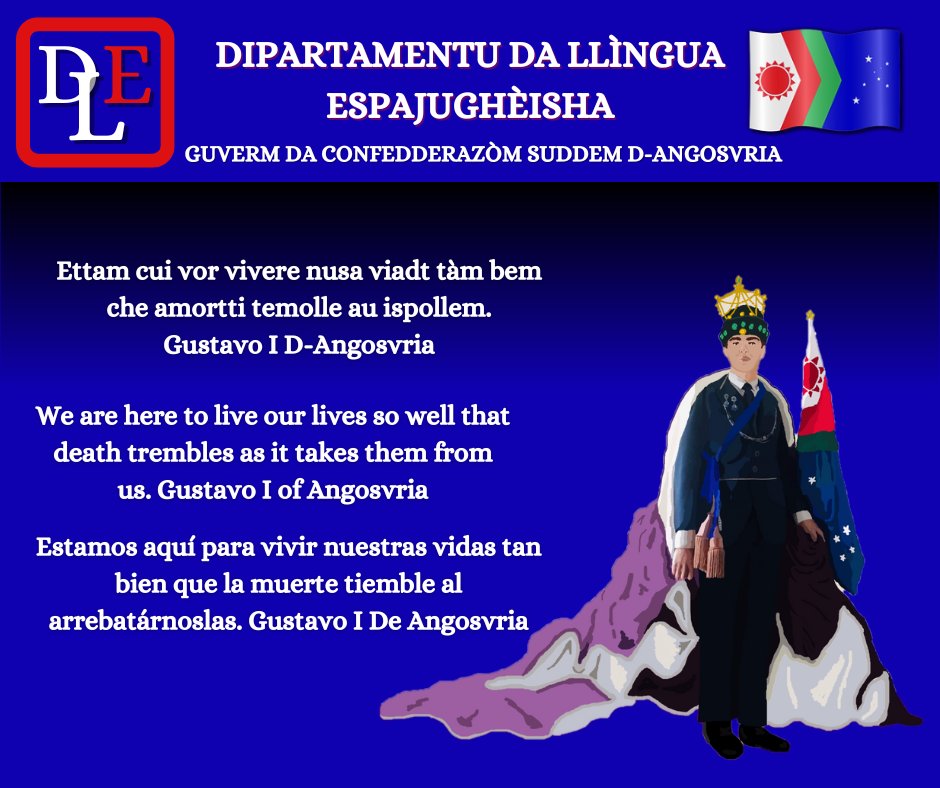 DLE

DIPARTAMENTU DA LLÌNGUA ESPAJUGHÈISHA

GUVERM DA CONFEDDERAZÒM SUDDEM D-ANGOSVRIA

Ettam cui vor vivere nusa viadt tàm bem che amortti temolle au ispollem. Gustavo I D-Angosvria

We are here to live our lives so well that death trembles as it takes them from us. Gustavo I of Angosvria

Estamos aquí para vivir nuestras vidas tan bien que la muerte tiemble al arrebatárnoslas. Gustavo I De Angosvria